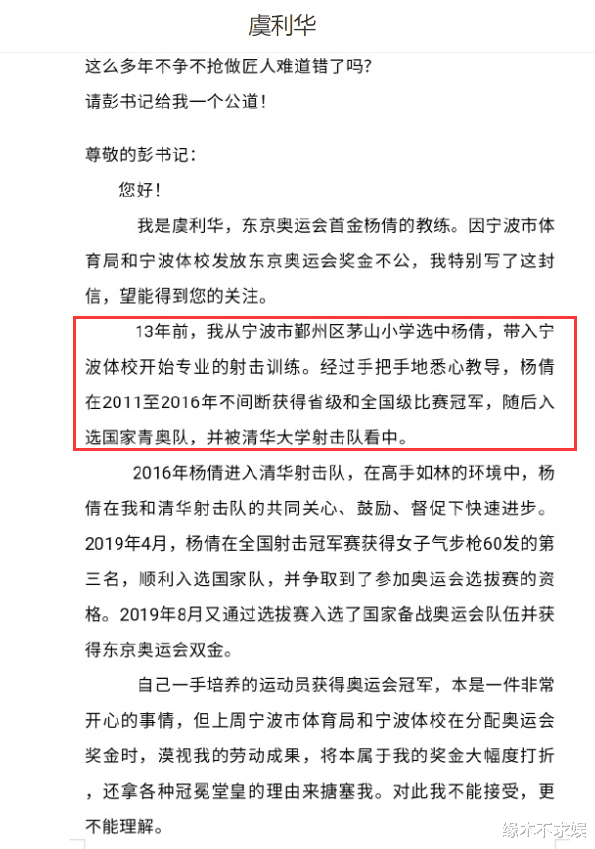 虞利华

这么多年不争不抢做匠人难道错了吗?
请彭书记给我一个公道!

尊敬的彭书记:

您好!

我是虞利华，东京奥运会首金杨倩的教练。因宁波市体育局和宁波体校发放东京奥运会奖金不公，我特别写了这封信，望能得到您的关注。

13年前，我从宁波市鄞州区茅山小学选中杨倩，带入宁波体校开始专业的射击训练。经过手把手地悉心教导，杨倩在2011至2016年不间断获得省级和全国级比赛冠军，随后入选国家青奥队，并被清华大学射击队看中。

2016年杨倩进入清华射击队，在高手如林的环境中，杨倩在我和清华射击队的共同关心、鼓励、督促下快速进步。2019年4月，杨倩在全国射击冠军赛获得女子气步枪60发的第三名，顺利入选国家队，并争取到了参加奥运会选拔赛的资格。2019年8月又通过选拔赛入选了国家备战奥运会队伍并获得东京奥运会双金。

自己一手培养的运动员获得奥运会冠军，本是一件非常开心的事情，但上周宁波市体育局和宁波体校在分配奥运会奖金时，漠视我的劳动成果，将本属于我的奖金大幅度打折，还拿各种冠冕堂皇的理由来搪塞我。对此我不能接受，更不能理解。

缘木不求娱